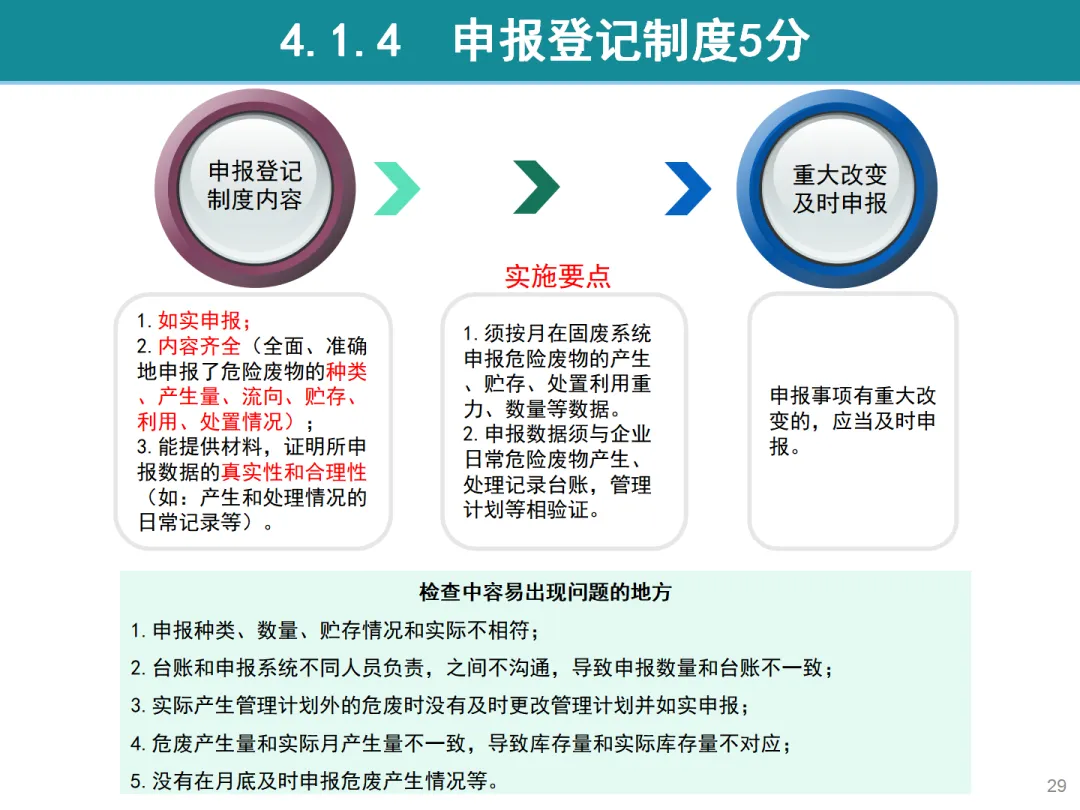 4.1.4　申报登记制度5分

申报登记制度内容

重大改变及时申报

实施要点

1. 如实申报；
2. 内容齐全（全面、准确地申报了危险废物的种类、产生量、流向、贮存、利用、处置情况）；
3. 能提供材料，证明所申报数据的真实性和合理性（如：产生和处理情况的日常记录等）。

1. 须按月在固废系统申报危险废物的产生、贮存、处置利用重力、数量等数据。
2. 申报数据须与企业日常危险废物产生、处理记录台账，管理计划等相验证。

申报事项有重大改变的，应当及时申报。

检查中容易出现问题的地方

1. 申报种类、数量、贮存情况和实际不相符；

2. 台账和申报系统不同人员负责，之间不沟通，导致申报数量和台账不一致；

3. 实际产生管理计划外的危废时没有及时更改管理计划并如实申报；

4. 危废产生量和实际月产生量不一致，导致库存量和实际库存量不对应；

5. 没有在月底及时申报危废产生情况等。

29